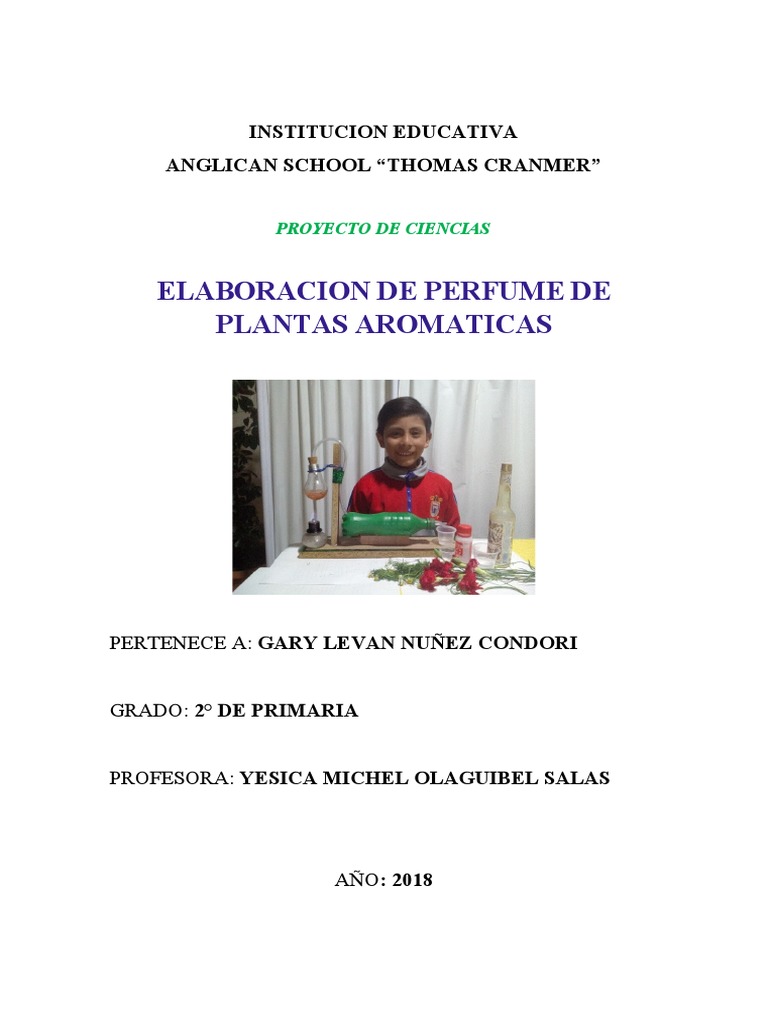 INSTITUCION EDUCATIVA
ANGLICAN SCHOOL “THOMAS CRANMER”

PROYECTO DE CIENCIAS

ELABORACION DE PERFUME DE PLANTAS AROMATICAS

PERTENECE A: GARY LEVAN NUÑEZ CONDORI

GRADO: 2° DE PRIMARIA

PROFESORA: YESICA MICHEL OLAGUIBEL SALAS

AÑO: 2018